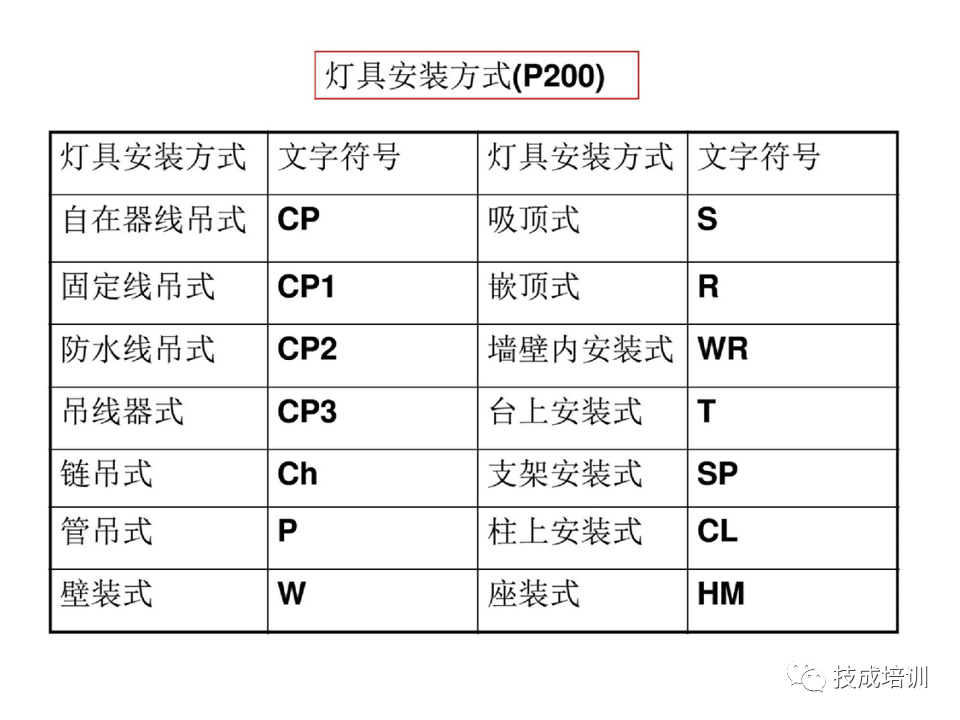 灯具安装方式(P200)

| 灯具安装方式 | 文字符号 | 灯具安装方式 | 文字符号 |
|---|---|---|---|
| 自在器线吊式 | CP | 吸顶式 | S |
| 固定线吊式 | CP1 | 嵌顶式 | R |
| 防水线吊式 | CP2 | 墙壁内安装式 | WR |
| 吊线器式 | CP3 | 台上安装式 | T |
| 链吊式 | Ch | 支架安装式 | SP |
| 管吊式 | P | 柱上安装式 | CL |
| 壁装式 | W | 座装式 | HM |

技成培训